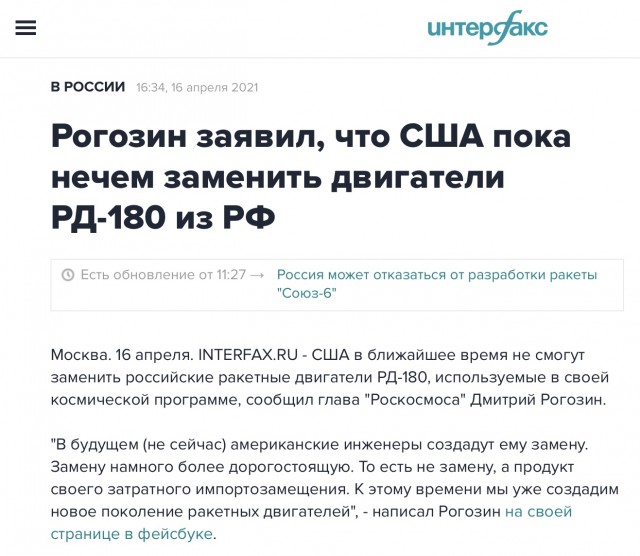 интерфакс

В РОССИИ 16:34, 16 апреля 2021

Рогозин заявил, что США пока нечем заменить двигатели РД-180 из РФ

Есть обновление от 11:27 → Россия может отказаться от разработки ракеты "Союз-6"

Москва. 16 апреля. INTERFAX.RU - США в ближайшее время не смогут заменить российские ракетные двигатели РД-180, используемые в своей космической программе, сообщил глава "Роскосмоса" Дмитрий Рогозин.

"В будущем (не сейчас) американские инженеры создадут ему замену. Замену намного более дорогостоящую. То есть не замену, а продукт своего затратного импортозамещения. К этому времени мы уже создадим новое поколение ракетных двигателей", - написал Рогозин на своей странице в фейсбуке.